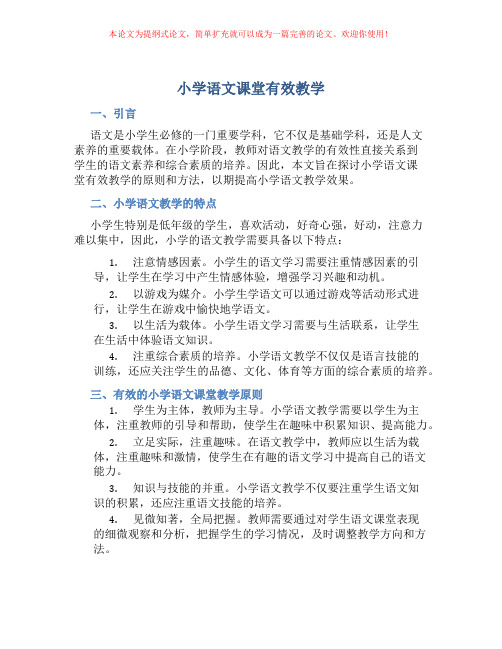 本论文为提纲式论文，简单扩充就可以成为一篇完善的论文。欢迎你使用！

小学语文课堂有效教学

一、引言

语文是小学生必修的一门重要学科，它不仅是基础学科，还是人文素养的重要载体。在小学阶段，教师对语文教学的有效性直接关系到学生的语文素养和综合素质的培养。因此，本文旨在探讨小学语文课堂有效教学的原则和方法，以期提高小学语文教学效果。

二、小学语文教学的特点

小学生特别是低年级的学生，喜欢活动，好奇心强，好动，注意力难以集中，因此，小学的语文教学需要具备以下特点：

1. 注意情感因素。小学生的语文学习需要注重情感因素的引导，让学生在学习中产生情感体验，增强学习兴趣和动机。

2. 以游戏为媒介。小学生学语文可以通过游戏等活动形式进行，让学生在游戏中愉快地学语文。

3. 以生活为载体。小学生语文学习需要与生活联系，让学生在生活中体验语文知识。

4. 注重综合素质的培养。小学语文教学不仅仅是语言技能的训练，还应关注学生的品德、文化、体育等方面的综合素质的培养。

三、有效的小学语文课堂教学原则

1. 学生为主体，教师为主导。小学语文教学需要以学生为主体，注重教师的引导和帮助，使学生在趣味中积累知识、提高能力。

2. 立足实际，注重趣味。在语文教学中，教师应以生活为载体，注重趣味和激情，使学生在有趣的语文学习中提高自己的语文能力。

3. 知识与技能的并重。小学语文教学不仅要注重学生语文知识的积累，还应注重语文技能的培养。

4. 见微知著，全局把握。教师需要通过对学生语文课堂表现的细微观察和分析，把握学生的学习情况，及时调整教学方向和方法。